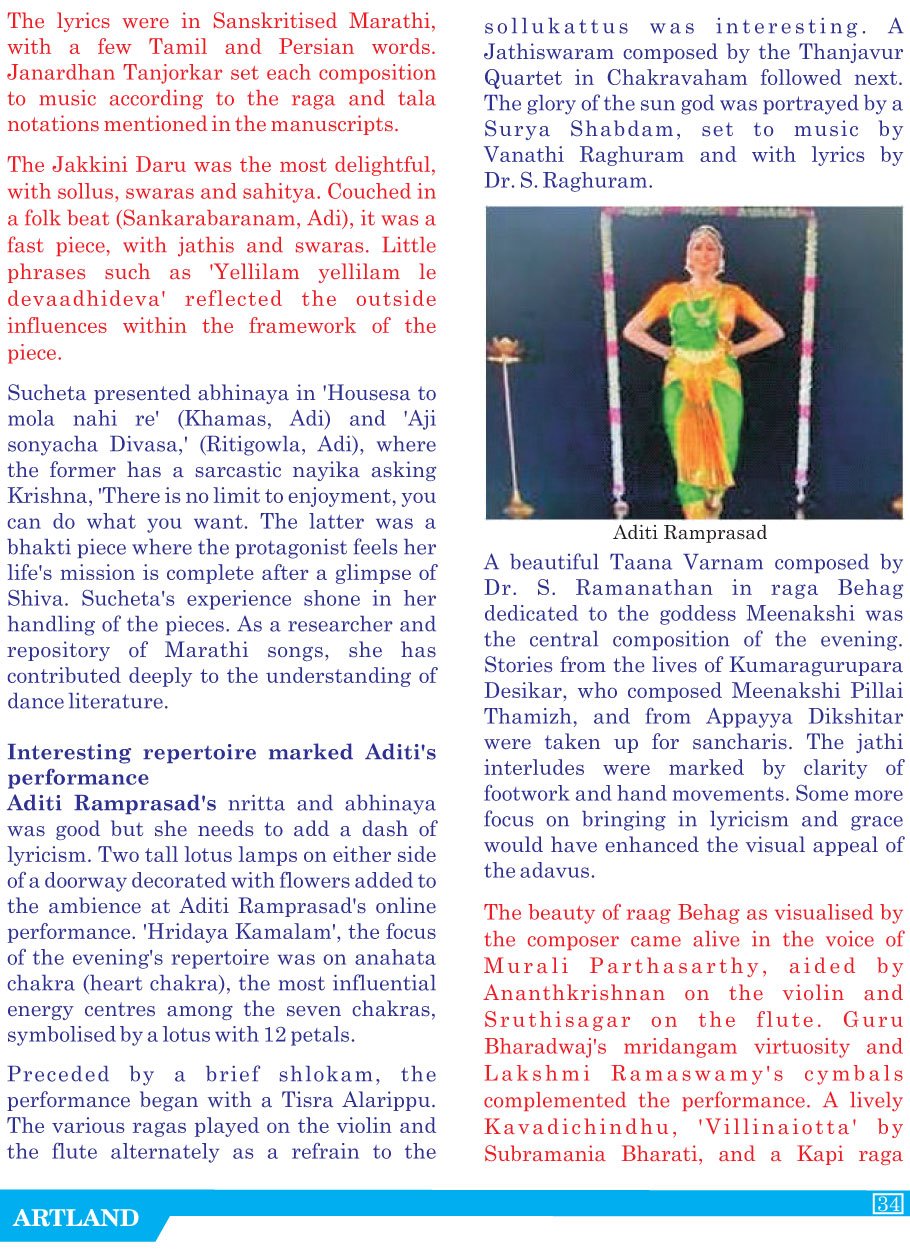 The lyrics were in Sanskritised Marathi, with a few Tamil and Persian words. Janardhan Tanjorkar set each composition to music according to the raga and tala notations mentioned in the manuscripts.

The Jakkini Daru was the most delightful, with sollus, swaras and sahitya. Couched in a folk beat (Sankarabaranam, Adi), it was a fast piece, with jathis and swaras. Little phrases such as 'Yellilam yellilam le devaadhideva' reflected the outside influences within the framework of the piece.

Sucheta presented abhinaya in 'Housesa to mola nahi re' (Khamas, Adi) and 'Aji sonyacha Divasa,' (Ritigowla, Adi), where the former has a sarcastic nayika asking Krishna, 'There is no limit to enjoyment, you can do what you want. The latter was a bhakti piece where the protagonist feels her life's mission is complete after a glimpse of Shiva. Sucheta's experience shone in her handling of the pieces. As a researcher and repository of Marathi songs, she has contributed deeply to the understanding of dance literature.

Interesting repertoire marked Aditi's performance
Aditi Ramprasad's nritta and abhinaya was good but she needs to add a dash of lyricism. Two tall lotus lamps on either side of a doorway decorated with flowers added to the ambience at Aditi Ramprasad's online performance. 'Hridaya Kamalam', the focus of the evening's repertoire was on anahata chakra (heart chakra), the most influential energy centres among the seven chakras, symbolised by a lotus with 12 petals.

Preceded by a brief shlokam, the performance began with a Tisra Alarippu. The various ragas played on the violin and the flute alternately as a refrain to the sollukattus was interesting. A Jathiswaram composed by the Thanjavur Quartet in Chakravaham followed next. The glory of the sun god was portrayed by a Surya Shabdam, set to music by Vanathi Raghuram and with lyrics by Dr. S. Raghuram.

Aditi Ramprasad

A beautiful Taana Varnam composed by Dr. S. Ramanathan in raga Behag dedicated to the goddess Meenakshi was the central composition of the evening. Stories from the lives of Kumaragurupara Desikar, who composed Meenakshi Pillai Thamizh, and from Appayya Dikshitar were taken up for sancharis. The jathi interludes were marked by clarity of footwork and hand movements. Some more focus on bringing in lyricism and grace would have enhanced the visual appeal of the adavus.

The beauty of raag Behag as visualised by the composer came alive in the voice of Murali Parthasarthy, aided by Ananthkrishnan on the violin and Sruthisagar on the flute. Guru Bharadwaj's mridangam virtuosity and Lakshmi Ramaswamy's cymbals complemented the performance. A lively Kavadichindhu, 'Villinaiotta' by Subramania Bharati, and a Kapi raga

ARTLAND 34